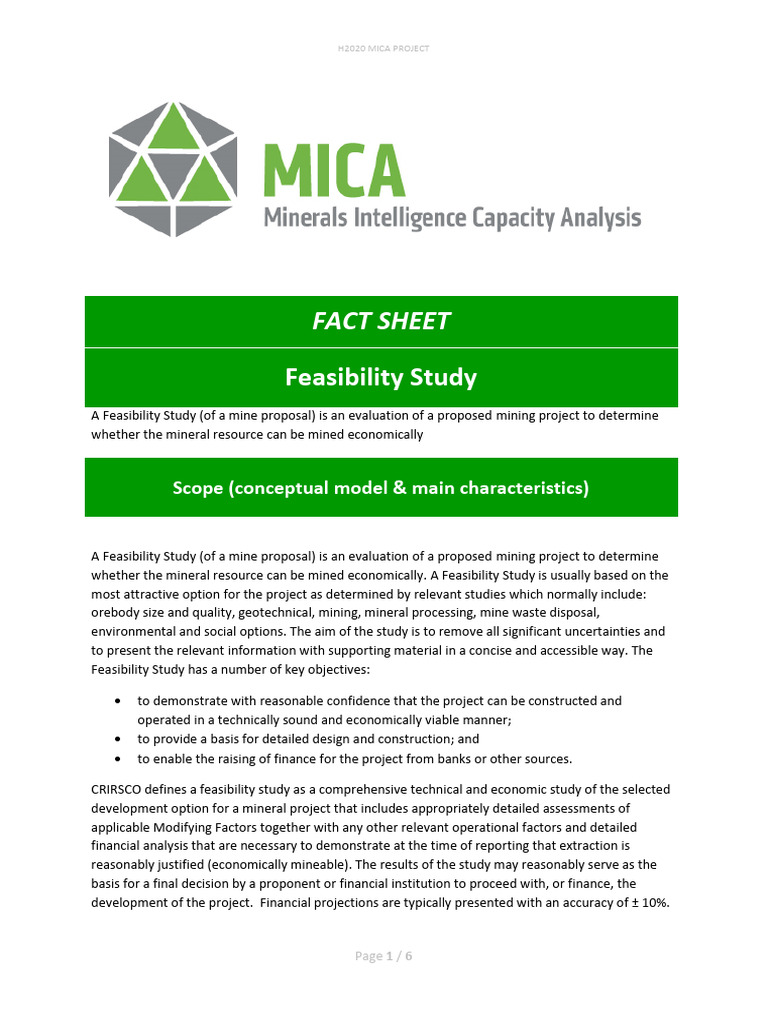 H2020 MICA PROJECT

MICA
Minerals Intelligence Capacity Analysis

FACT SHEET

Feasibility Study

A Feasibility Study (of a mine proposal) is an evaluation of a proposed mining project to determine whether the mineral resource can be mined economically

Scope (conceptual model & main characteristics)

A Feasibility Study (of a mine proposal) is an evaluation of a proposed mining project to determine whether the mineral resource can be mined economically. A Feasibility Study is usually based on the most attractive option for the project as determined by relevant studies which normally include: orebody size and quality, geotechnical, mining, mineral processing, mine waste disposal, environmental and social options. The aim of the study is to remove all significant uncertainties and to present the relevant information with supporting material in a concise and accessible way. The Feasibility Study has a number of key objectives:

• to demonstrate with reasonable confidence that the project can be constructed and operated in a technically sound and economically viable manner;
• to provide a basis for detailed design and construction; and
• to enable the raising of finance for the project from banks or other sources.

CRIRSCO defines a feasibility study as a comprehensive technical and economic study of the selected development option for a mineral project that includes appropriately detailed assessments of applicable Modifying Factors together with any other relevant operational factors and detailed financial analysis that are necessary to demonstrate at the time of reporting that extraction is reasonably justified (economically mineable). The results of the study may reasonably serve as the basis for a final decision by a proponent or financial institution to proceed with, or finance, the development of the project. Financial projections are typically presented with an accuracy of ± 10%.

Page 1 / 6